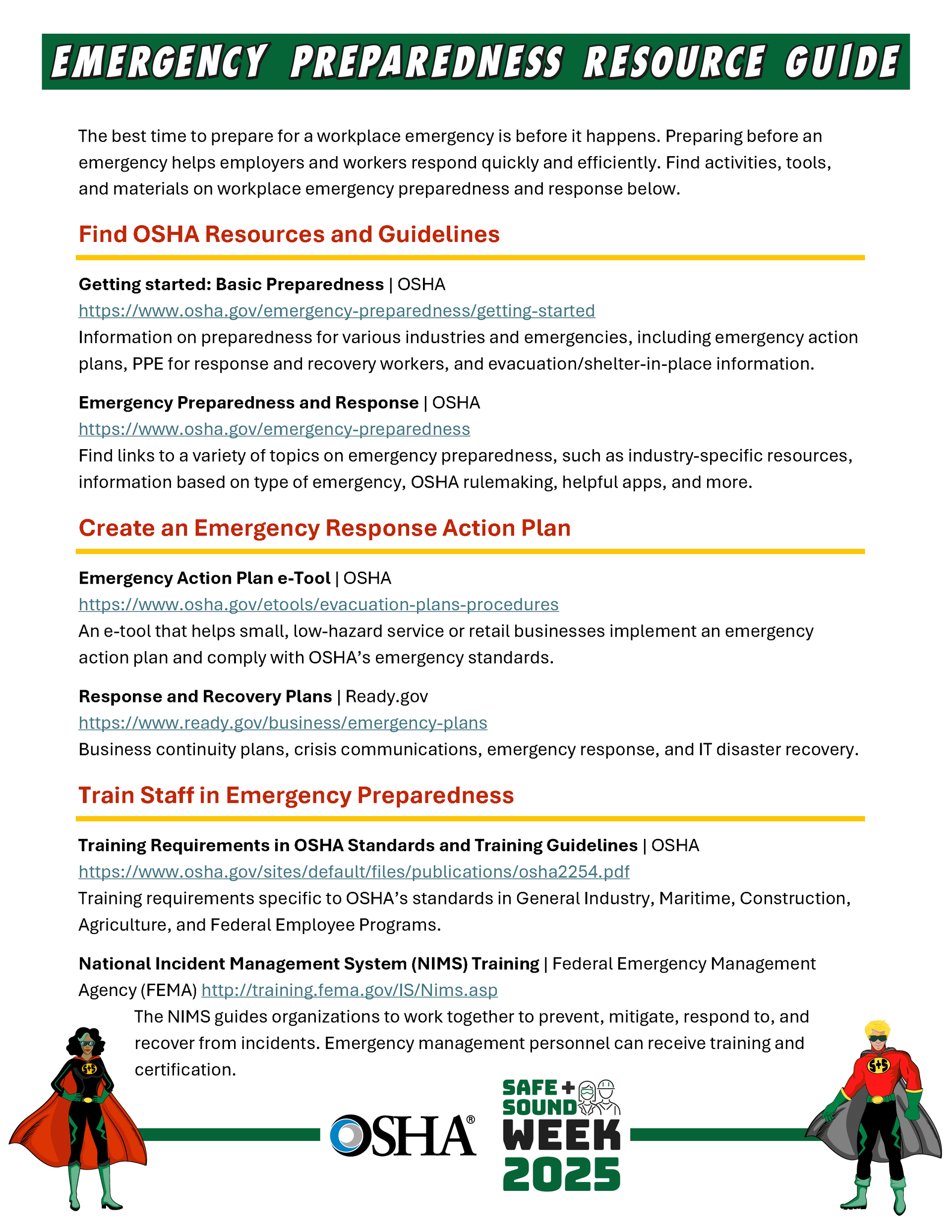 EMERGENCY PREPAREDNESS RESOURCE GUIDE

The best time to prepare for a workplace emergency is before it happens. Preparing before an emergency helps employers and workers respond quickly and efficiently. Find activities, tools, and materials on workplace emergency preparedness and response below.

Find OSHA Resources and Guidelines

Getting started: Basic Preparedness | OSHA
https://www.osha.gov/emergency-preparedness/getting-started
Information on preparedness for various industries and emergencies, including emergency action plans, PPE for response and recovery workers, and evacuation/shelter-in-place information.

Emergency Preparedness and Response | OSHA
https://www.osha.gov/emergency-preparedness
Find links to a variety of topics on emergency preparedness, such as industry-specific resources, information based on type of emergency, OSHA rulemaking, helpful apps, and more.

Create an Emergency Response Action Plan

Emergency Action Plan e-Tool | OSHA
https://www.osha.gov/etools/evacuation-plans-procedures
An e-tool that helps small, low-hazard service or retail businesses implement an emergency action plan and comply with OSHA's emergency standards.

Response and Recovery Plans | Ready.gov
https://www.ready.gov/business/emergency-plans
Business continuity plans, crisis communications, emergency response, and IT disaster recovery.

Train Staff in Emergency Preparedness

Training Requirements in OSHA Standards and Training Guidelines | OSHA
https://www.osha.gov/sites/default/files/publications/osha2254.pdf
Training requirements specific to OSHA's standards in General Industry, Maritime, Construction, Agriculture, and Federal Employee Programs.

National Incident Management System (NIMS) Training | Federal Emergency Management Agency (FEMA) http://training.fema.gov/IS/Nims.asp
The NIMS guides organizations to work together to prevent, mitigate, respond to, and recover from incidents. Emergency management personnel can receive training and certification.

OSHA®

SAFE + SOUND WEEK 2025